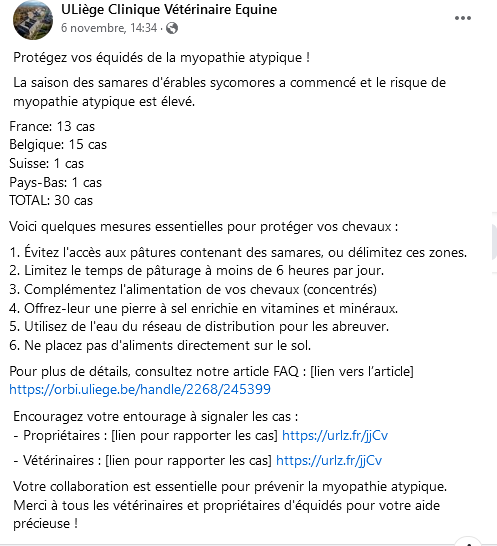 ULiège Clinique Vétérinaire Equine
6 novembre, 14:34 ·

Protégez vos équidés de la myopathie atypique !

La saison des samares d'érables sycomores a commencé et le risque de myopathie atypique est élevé.

France: 13 cas
Belgique: 15 cas
Suisse: 1 cas
Pays-Bas: 1 cas
TOTAL: 30 cas

Voici quelques mesures essentielles pour protéger vos chevaux :

1. Évitez l'accès aux pâtures contenant des samares, ou délimitez ces zones.
2. Limitez le temps de pâturage à moins de 6 heures par jour.
3. Complémentez l'alimentation de vos chevaux (concentrés)
4. Offrez-leur une pierre à sel enrichie en vitamines et minéraux.
5. Utilisez de l'eau du réseau de distribution pour les abreuver.
6. Ne placez pas d'aliments directement sur le sol.

Pour plus de détails, consultez notre article FAQ : [lien vers l'article]
https://orbi.uliege.be/handle/2268/245399

Encouragez votre entourage à signaler les cas :
- Propriétaires : [lien pour rapporter les cas] https://urlz.fr/jjCv

- Vétérinaires : [lien pour rapporter les cas] https://urlz.fr/jjCv

Votre collaboration est essentielle pour prévenir la myopathie atypique. Merci à tous les vétérinaires et propriétaires d'équidés pour votre aide précieuse !